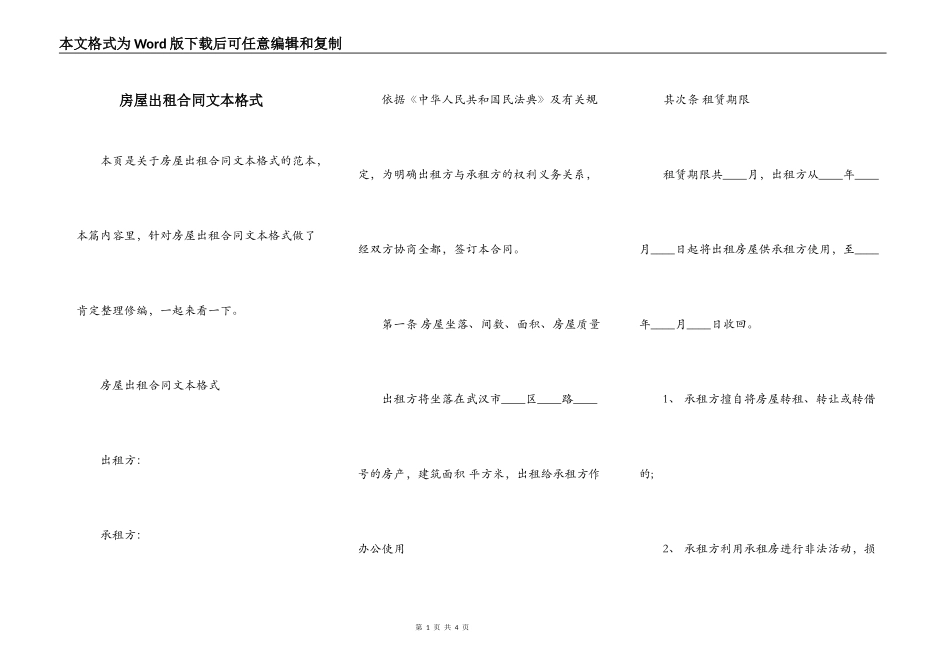 本文格式为Word版下载后可任意编辑和复制

房屋出租合同文本格式

本页是关于房屋出租合同文本格式的范本，本篇内容里，针对房屋出租合同文本格式做了肯定整理修编，一起来看一下。

房屋出租合同文本格式

出租方：

承租方：

依据《中华人民共和国民法典》及有关规定，为明确出租方与承租方的权利义务关系，经双方协商全都，签订本合同。

第一条 房屋坐落、间数、面积、房屋质量

出租方将坐落在武汉市____区____路____号的房产，建筑面积 平方米，出租给承租方作办公使用

其次条 租赁期限

租赁期限共____月，出租方从____年____月____日起将出租房屋供承租方使用，至____年____月____日收回。

1、 承租方擅自将房屋转租、转让或转借的;

2、 承租方利用承租房进行非法活动，损

第 1 页 共 4 页